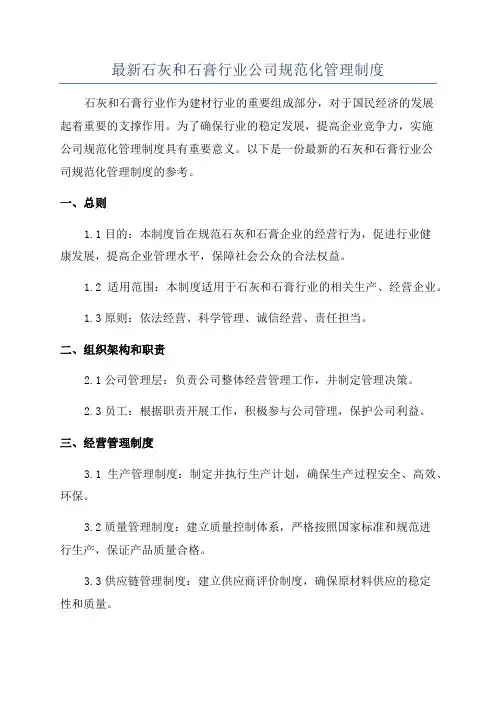 最新石灰和石膏行业公司规范化管理制度

石灰和石膏行业作为建材行业的重要组成部分，对于国民经济的发展起着重要的支撑作用。为了确保行业的稳定发展，提高企业竞争力，实施公司规范化管理制度具有重要意义。以下是一份最新的石灰和石膏行业公司规范化管理制度的参考。

一、总则

1.1 目的：本制度旨在规范石灰和石膏企业的经营行为，促进行业健康发展，提高企业管理水平，保障社会公众的合法权益。

1.2 适用范围：本制度适用于石灰和石膏行业的相关生产、经营企业。

1.3 原则：依法经营、科学管理、诚信经营、责任担当。

二、组织架构和职责

2.1 公司管理层：负责公司整体经营管理工作，并制定管理决策。

2.3 员工：根据职责开展工作，积极参与公司管理，保护公司利益。

三、经营管理制度

3.1 生产管理制度：制定并执行生产计划，确保生产过程安全、高效、环保。

3.2 质量管理制度：建立质量控制体系，严格按照国家标准和规范进行生产，保证产品质量合格。

3.3 供应链管理制度：建立供应商评价制度，确保原材料供应的稳定性和质量。